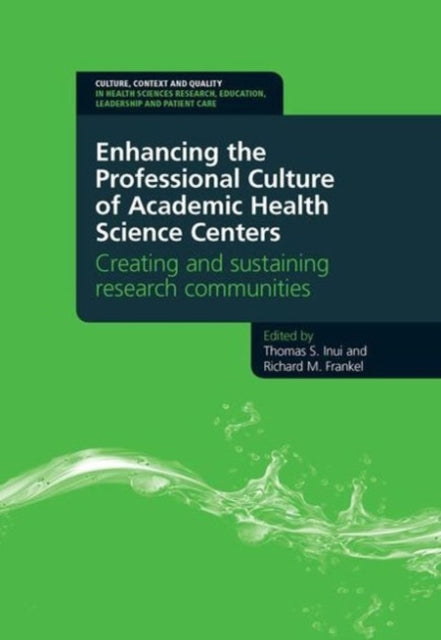 CULTURE, CONTEXT AND QUALITY
IN HEALTH SCIENCES RESEARCH, EDUCATION, LEADERSHIP AND PATIENT CARE

Enhancing the Professional Culture of Academic Health Science Centers

Creating and sustaining research communities

Edited by
Thomas S. Inui and
Richard M. Frankel